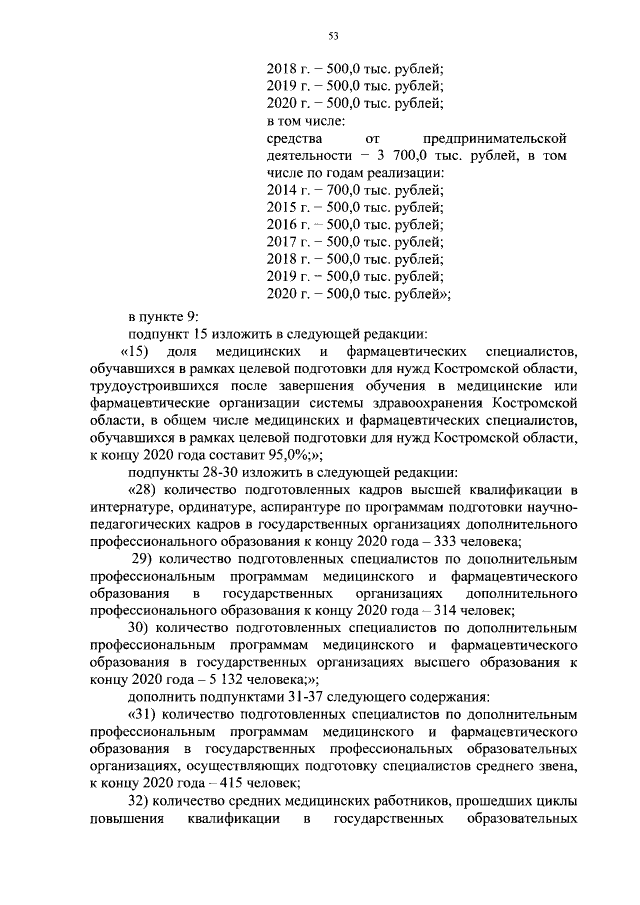 53

2018 г. – 500,0 тыс. рублей;
2019 г. – 500,0 тыс. рублей;
2020 г. – 500,0 тыс. рублей;
в том числе:
средства от предпринимательской деятельности – 3 700,0 тыс. рублей, в том числе по годам реализации:
2014 г. – 700,0 тыс. рублей;
2015 г. – 500,0 тыс. рублей;
2016 г. – 500,0 тыс. рублей;
2017 г. – 500,0 тыс. рублей;
2018 г. – 500,0 тыс. рублей;
2019 г. – 500,0 тыс. рублей;
2020 г. – 500,0 тыс. рублей»;

в пункте 9:
подпункт 15 изложить в следующей редакции:
«15) доля медицинских и фармацевтических специалистов, обучавшихся в рамках целевой подготовки для нужд Костромской области, трудоустроившихся после завершения обучения в медицинские или фармацевтические организации системы здравоохранения Костромской области, в общем числе медицинских и фармацевтических специалистов, обучавшихся в рамках целевой подготовки для нужд Костромской области, к концу 2020 года составит 95,0%;»;
подпункты 28-30 изложить в следующей редакции:
«28) количество подготовленных кадров высшей квалификации в интернатуре, ординатуре, аспирантуре по программам подготовки научно-педагогических кадров в государственных организациях дополнительного профессионального образования к концу 2020 года – 333 человека;
29) количество подготовленных специалистов по дополнительным профессиональным программам медицинского и фармацевтического образования в государственных организациях дополнительного профессионального образования к концу 2020 года – 314 человек;
30) количество подготовленных специалистов по дополнительным профессиональным программам медицинского и фармацевтического образования в государственных организациях высшего образования к концу 2020 года – 5 132 человека;»;
дополнить подпунктами 31-37 следующего содержания:
«31) количество подготовленных специалистов по дополнительным профессиональным программам медицинского и фармацевтического образования в государственных профессиональных образовательных организациях, осуществляющих подготовку специалистов среднего звена, к концу 2020 года – 415 человек;
32) количество средних медицинских работников, прошедших циклы повышения квалификации в государственных образовательных